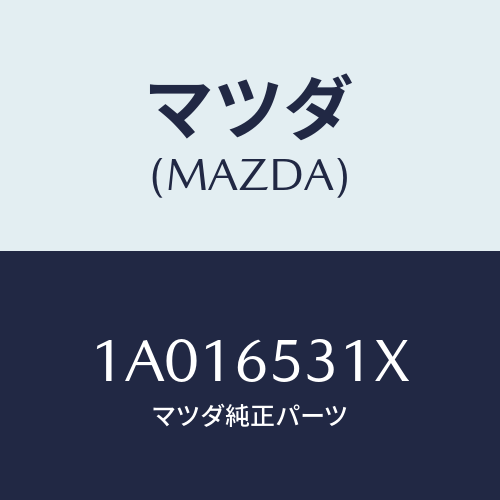 マツダ
(MAZDA)

1A016531X
マツダ純正パーツ